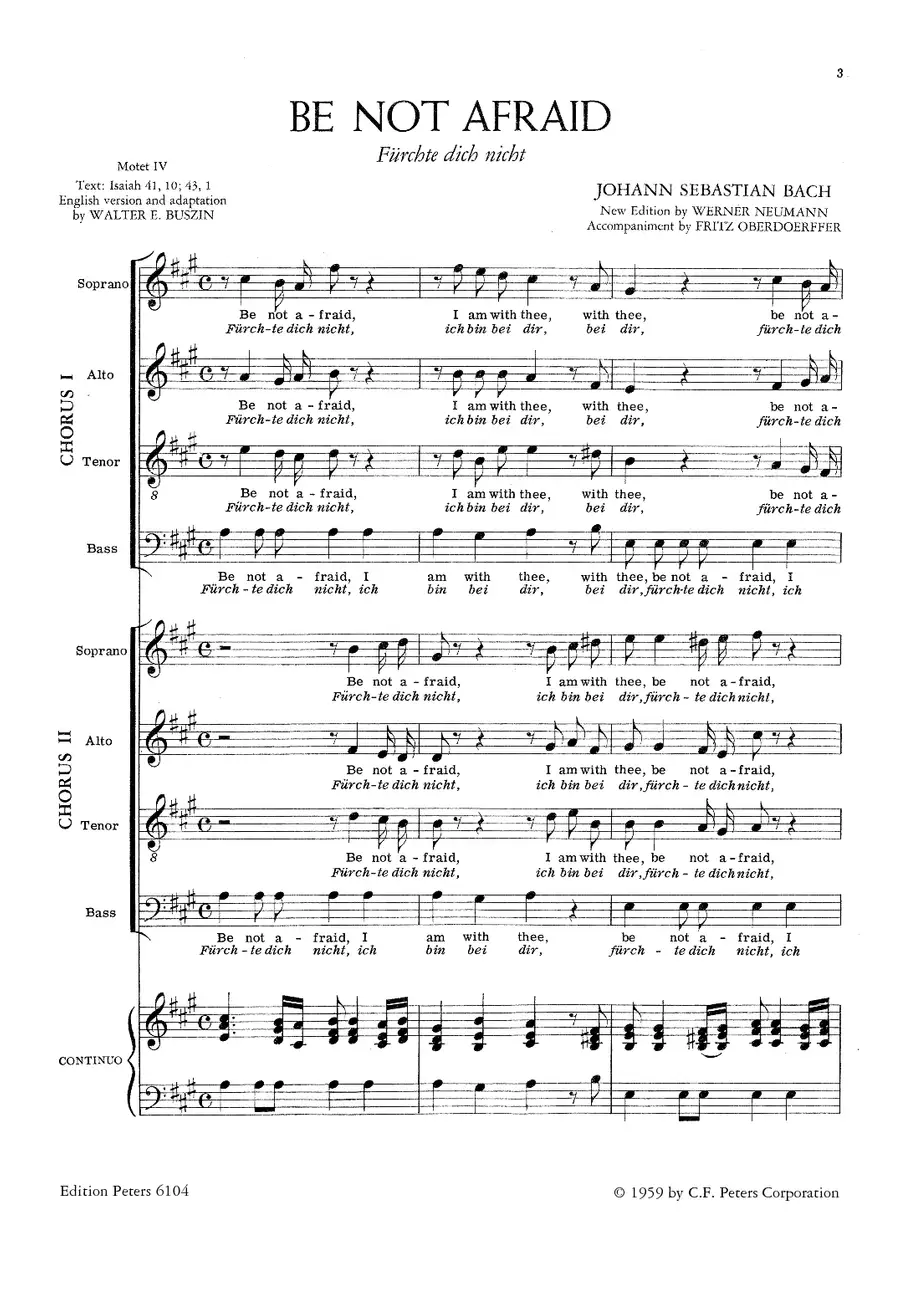 3

BE NOT AFRAID

Fürchte dich nicht

Motet IV
Text: Isaiah 41, 10; 43, 1
English version and adaptation by WALTER E. BUSZIN

JOHANN SEBASTIAN BACH
New Edition by WERNER NEUMANN
Accompaniment by FRITZ OBERDOERFFER

CHORUS I

Soprano
Be not a - fraid, I am with thee, with thee, be not a-
Fürch-te dich nicht, ich bin bei dir, bei dir, fürch-te dich

Alto
Be not a - fraid, I am with thee, with thee, be not a-
Fürch-te dich nicht, ich bin bei dir, bei dir, fürch-te dich

Tenor
8
Be not a - fraid, I am with thee, with thee, be not a-
Fürch-te dich nicht, ich bin bei dir, bei dir, fürch-te dich

Bass
Be not a - fraid, I am with thee, with thee, be not a - fraid, I
Fürch - te dich nicht, ich bin bei dir, bei dir, fürch-te dich nicht, ich

CHORUS II

Soprano
Be not a - fraid, I am with thee, be not a - fraid,
Fürch-te dich nicht, ich bin bei dir, fürch - te dich nicht,

Alto
Be not a - fraid, I am with thee, be not a - fraid,
Fürch-te dich nicht, ich bin bei dir, fürch - te dich nicht,

Tenor
8
Be not a - fraid, I am with thee, be not a - fraid,
Fürch-te dich nicht, ich bin bei dir, fürch - te dich nicht,

Bass
Be not a - fraid, I am with thee, be not a - fraid, I
Fürch - te dich nicht, ich bin bei dir, fürch - te dich nicht, ich

CONTINUO

Edition Peters 6104
© 1959 by C.F. Peters Corporation